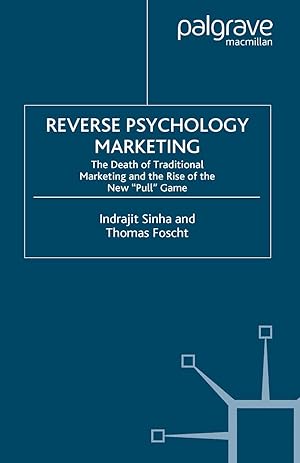 palgrave
macmillan

REVERSE PSYCHOLOGY MARKETING

The Death of Traditional Marketing and the Rise of the New "Pull" Game

Indrajit Sinha and Thomas Foscht